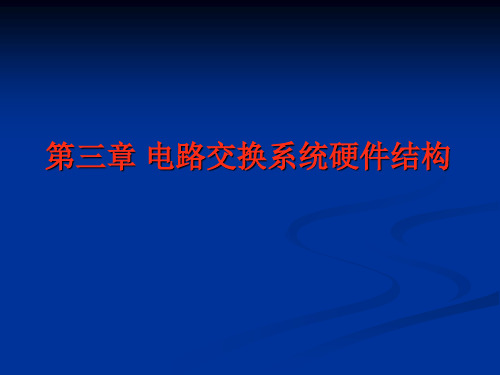 第三章 电路交换系统硬件结构